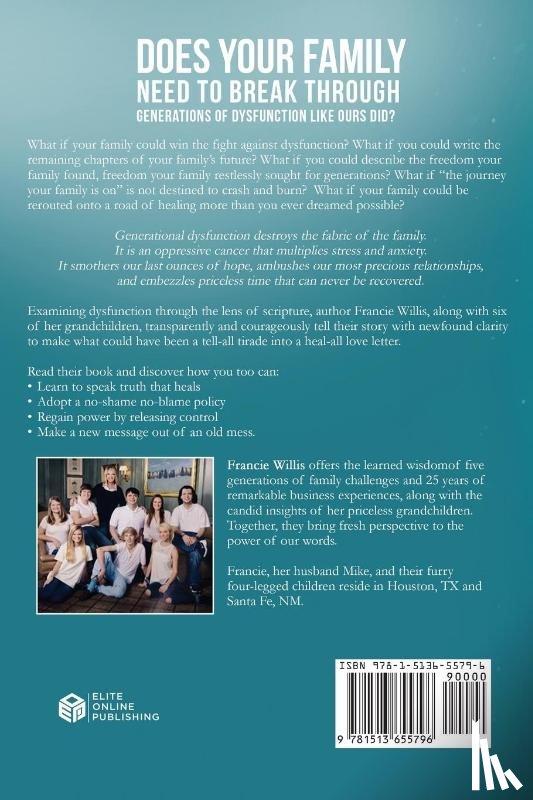 DOES YOUR FAMILY
NEED TO BREAK THROUGH
GENERATIONS OF DYSFUNCTION LIKE OURS DID?

What if your family could win the fight against dysfunction? What if you could write the remaining chapters of your family's future? What if you could describe the freedom your family found, freedom your family restlessly sought for generations? What if "the journey your family is on" is not destined to crash and burn? What if your family could be rerouted onto a road of healing more than you ever dreamed possible?

Generational dysfunction destroys the fabric of the family. It is an oppressive cancer that multiplies stress and anxiety. It smothers our last ounces of hope, ambushes our most precious relationships, and embezzles priceless time that can never be recovered.

Examining dysfunction through the lens of scripture, author Francie Willis, along with six of her grandchildren, transparently and courageously tell their story with newfound clarity to make what could have been a tell-all tirade into a heal-all love letter.

Read their book and discover how you too can:
• Learn to speak truth that heals
• Adopt a no-shame no-blame policy
• Regain power by releasing control
• Make a new message out of an old mess.

Francie Willis offers the learned wisdomof five generations of family challenges and 25 years of remarkable business experiences, along with the candid insights of her priceless grandchildren. Together, they bring fresh perspective to the power of our words.

Francie, her husband Mike, and their furry four-legged children reside in Houston, TX and Santa Fe, NM.

ELITE ONLINE PUBLISHING

ISBN 978-1-5136-5579-6
90000
9 781513 655796